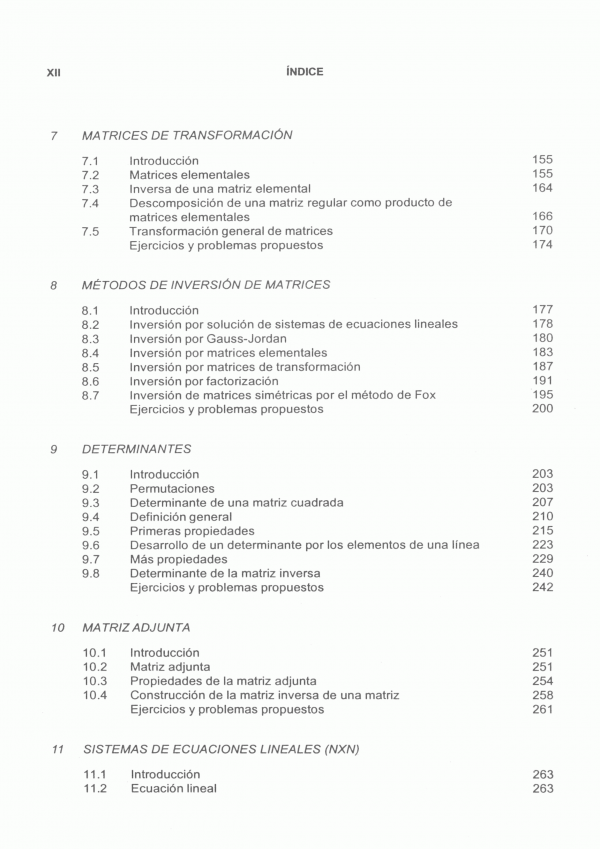 XII ÍNDICE

7 MATRICES DE TRANSFORMACIÓN

7.1 Introducción 155
7.2 Matrices elementales 155
7.3 Inversa de una matriz elemental 164
7.4 Descomposición de una matriz regular como producto de matrices elementales 166
7.5 Transformación general de matrices 170
Ejercicios y problemas propuestos 174

8 MÉTODOS DE INVERSIÓN DE MATRICES

8.1 Introducción 177
8.2 Inversión por solución de sistemas de ecuaciones lineales 178
8.3 Inversión por Gauss-Jordan 180
8.4 Inversión por matrices elementales 183
8.5 Inversión por matrices de transformación 187
8.6 Inversión por factorización 191
8.7 Inversión de matrices simétricas por el método de Fox 195
Ejercicios y problemas propuestos 200

9 DETERMINANTES

9.1 Introducción 203
9.2 Permutaciones 203
9.3 Determinante de una matriz cuadrada 207
9.4 Definición general 210
9.5 Primeras propiedades 215
9.6 Desarrollo de un determinante por los elementos de una línea 223
9.7 Más propiedades 229
9.8 Determinante de la matriz inversa 240
Ejercicios y problemas propuestos 242

10 MATRIZ ADJUNTA

10.1 Introducción 251
10.2 Matriz adjunta 251
10.3 Propiedades de la matriz adjunta 254
10.4 Construcción de la matriz inversa de una matriz 258
Ejercicios y problemas propuestos 261

11 SISTEMAS DE ECUACIONES LINEALES (NXN)

11.1 Introducción 263
11.2 Ecuación lineal 263